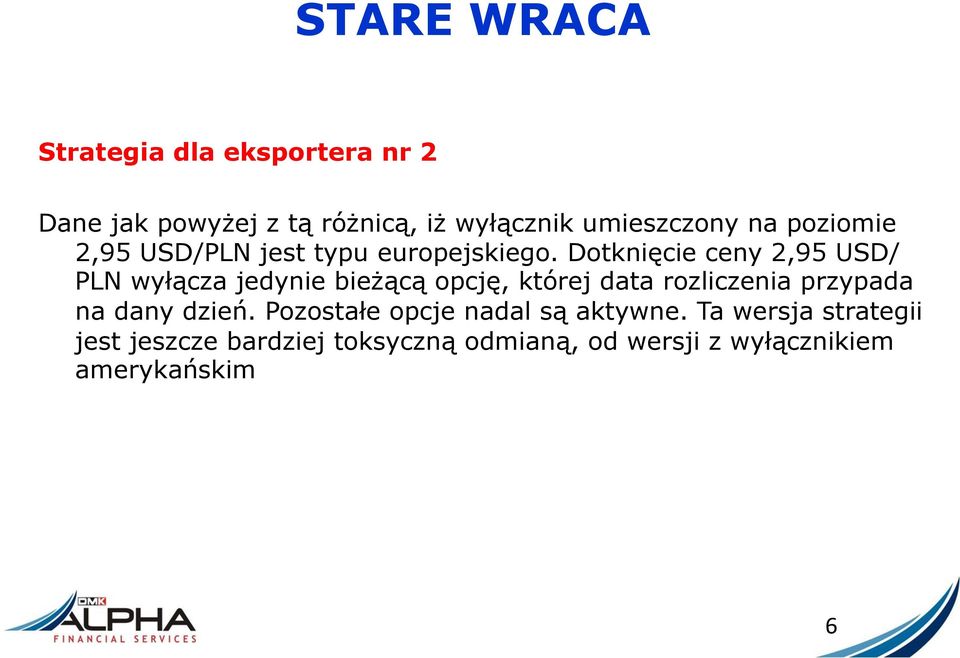 STARE WRACA

Strategia dla eksportera nr 2

Dane jak powyżej z tą różnicą, iż wyłącznik umieszczony na poziomie 2,95 USD/PLN jest typu europejskiego. Dotknięcie ceny 2,95 USD/PLN wyłącza jedynie bieżącą opcję, której data rozliczenia przypada na dany dzień. Pozostałe opcje nadal są aktywne. Ta wersja strategii jest jeszcze bardziej toksyczną odmianą, od wersji z wyłącznikiem amerykańskim

DMK ALPHA FINANCIAL SERVICES

6